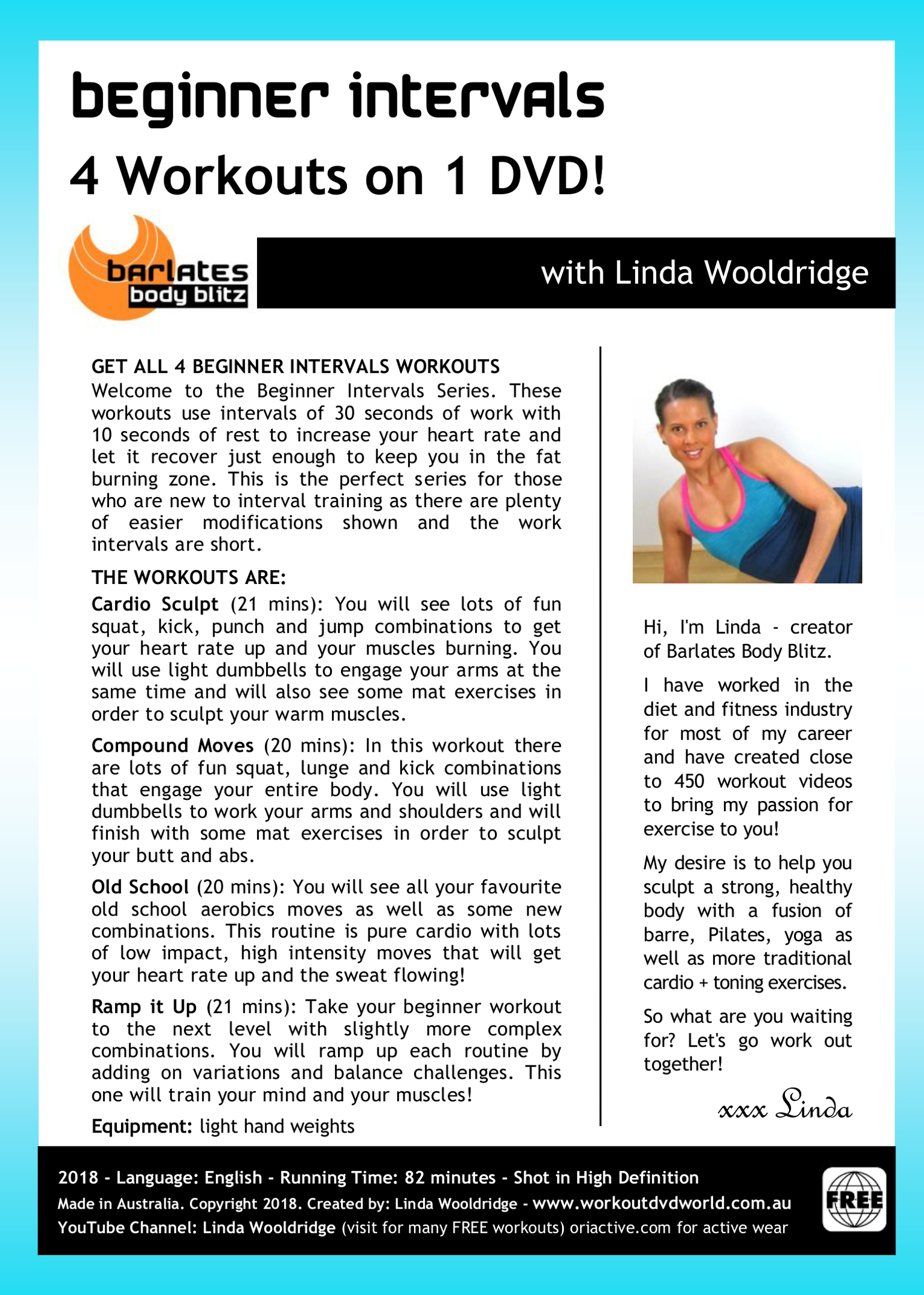 beginner intervals

4 Workouts on 1 DVD!

barlates body blitz

with Linda Wooldridge

GET ALL 4 BEGINNER INTERVALS WORKOUTS
Welcome to the Beginner Intervals Series. These workouts use intervals of 30 seconds of work with 10 seconds of rest to increase your heart rate and let it recover just enough to keep you in the fat burning zone. This is the perfect series for those who are new to interval training as there are plenty of easier modifications shown and the work intervals are short.

THE WORKOUTS ARE:

Cardio Sculpt (21 mins): You will see lots of fun squat, kick, punch and jump combinations to get your heart rate up and your muscles burning. You will use light dumbbells to engage your arms at the same time and will also see some mat exercises in order to sculpt your warm muscles.

Compound Moves (20 mins): In this workout there are lots of fun squat, lunge and kick combinations that engage your entire body. You will use light dumbbells to work your arms and shoulders and will finish with some mat exercises in order to sculpt your butt and abs.

Old School (20 mins): You will see all your favourite old school aerobics moves as well as some new combinations. This routine is pure cardio with lots of low impact, high intensity moves that will get your heart rate up and the sweat flowing!

Ramp it Up (21 mins): Take your beginner workout to the next level with slightly more complex combinations. You will ramp up each routine by adding on variations and balance challenges. This one will train your mind and your muscles!

Equipment: light hand weights

Hi, I'm Linda - creator of Barlates Body Blitz.

I have worked in the diet and fitness industry for most of my career and have created close to 450 workout videos to bring my passion for exercise to you!

My desire is to help you sculpt a strong, healthy body with a fusion of barre, Pilates, yoga as well as more traditional cardio + toning exercises.

So what are you waiting for? Let's go work out together!

xxx Linda

2018 - Language: English - Running Time: 82 minutes - Shot in High Definition
Made in Australia. Copyright 2018. Created by: Linda Wooldridge - www.workoutdvdworld.com.au
YouTube Channel: Linda Wooldridge (visit for many FREE workouts) oriactive.com for active wear

FREE